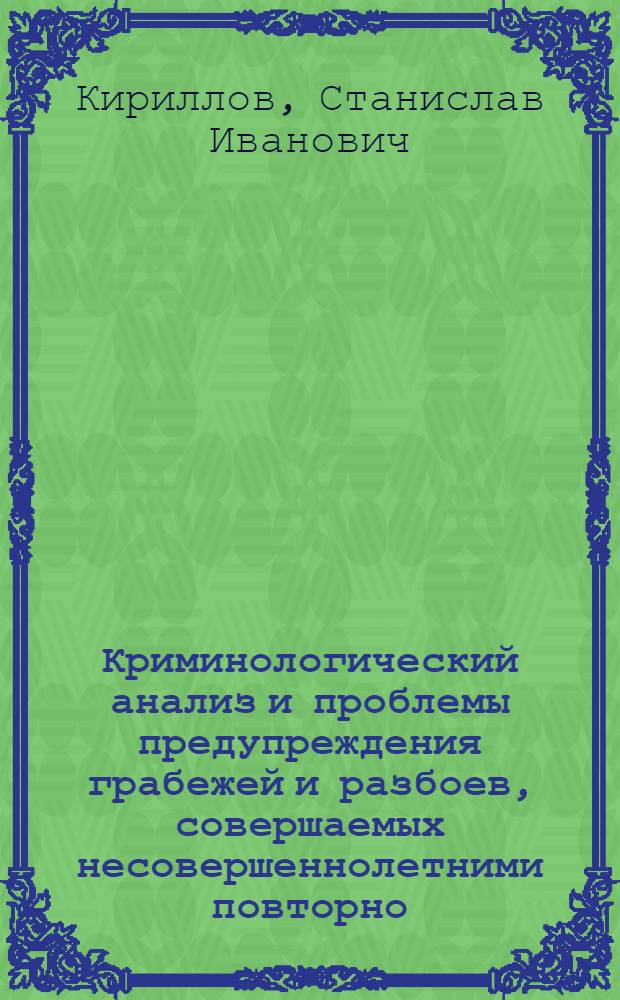 Кириллов, Станислав Иванович

Криминологический анализ и проблемы предупреждения грабежей и разбоев, совершаемых несовершеннолетними повторно